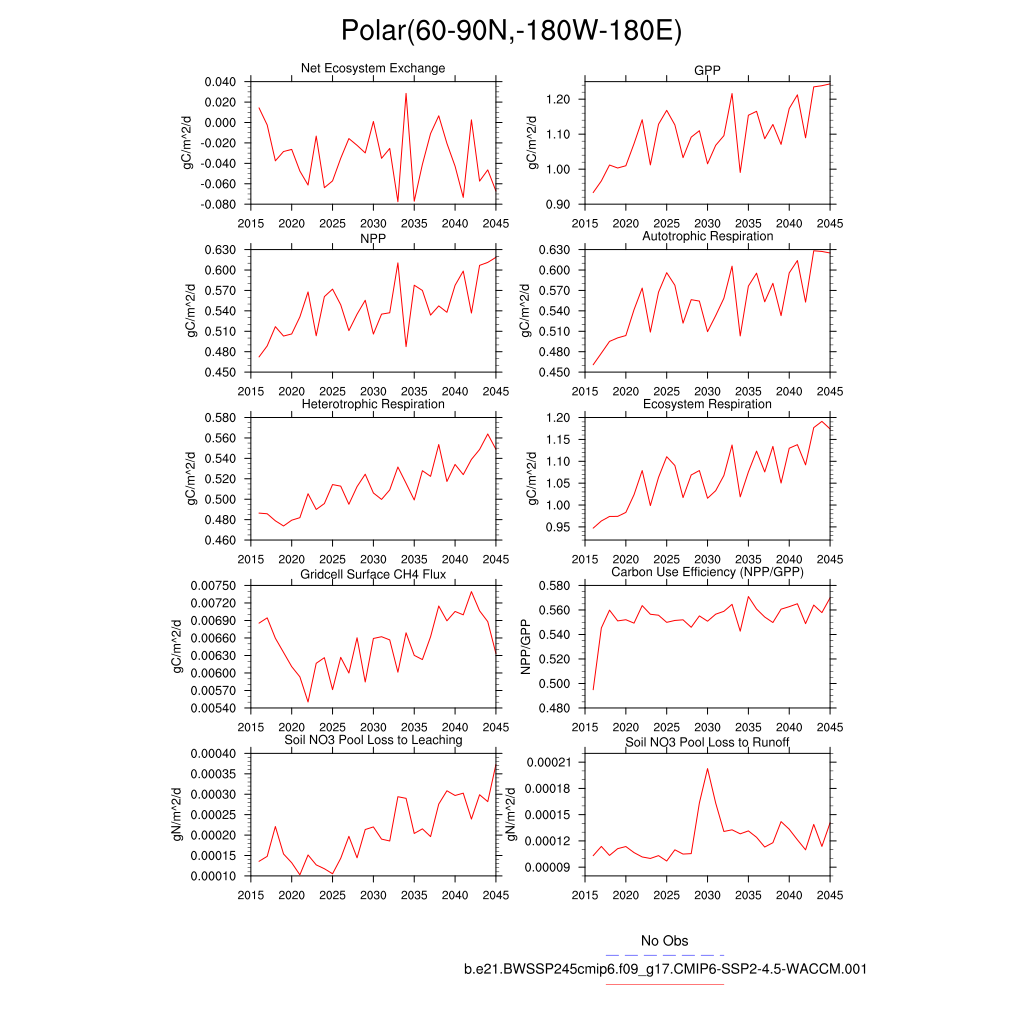 Polar(60-90N,-180W-180E)

Net Ecosystem Exchange

gC/m^2/d

0.040
0.020
0.000
-0.020
-0.040
-0.060
-0.080

2015 2020 2025 2030 2035 2040 2045

GPP

gC/m^2/d

1.20
1.10
1.00
0.90

2015 2020 2025 2030 2035 2040 2045

NPP

gC/m^2/d

0.630
0.600
0.570
0.540
0.510
0.480
0.450

2015 2020 2025 2030 2035 2040 2045

Autotrophic Respiration

gC/m^2/d

0.630
0.600
0.570
0.540
0.510
0.480
0.450

2015 2020 2025 2030 2035 2040 2045

Heterotrophic Respiration

gC/m^2/d

0.580
0.560
0.540
0.520
0.500
0.480
0.460

2015 2020 2025 2030 2035 2040 2045

Ecosystem Respiration

gC/m^2/d

1.20
1.15
1.10
1.05
1.00
0.95

2015 2020 2025 2030 2035 2040 2045

Gridcell Surface CH4 Flux

gC/m^2/d

0.00750
0.00720
0.00690
0.00660
0.00630
0.00600
0.00570
0.00540

2015 2020 2025 2030 2035 2040 2045

Carbon Use Efficiency (NPP/GPP)

NPP/GPP

0.580
0.560
0.540
0.520
0.500
0.480

2015 2020 2025 2030 2035 2040 2045

Soil NO3 Pool Loss to Leaching

gN/m^2/d

0.00040
0.00035
0.00030
0.00025
0.00020
0.00015
0.00010

2015 2020 2025 2030 2035 2040 2045

Soil NO3 Pool Loss to Runoff

gN/m^2/d

0.00021
0.00018
0.00015
0.00012
0.00009

2015 2020 2025 2030 2035 2040 2045

No Obs

b.e21.BWSSP245cmip6.f09_g17.CMIP6-SSP2-4.5-WACCM.001